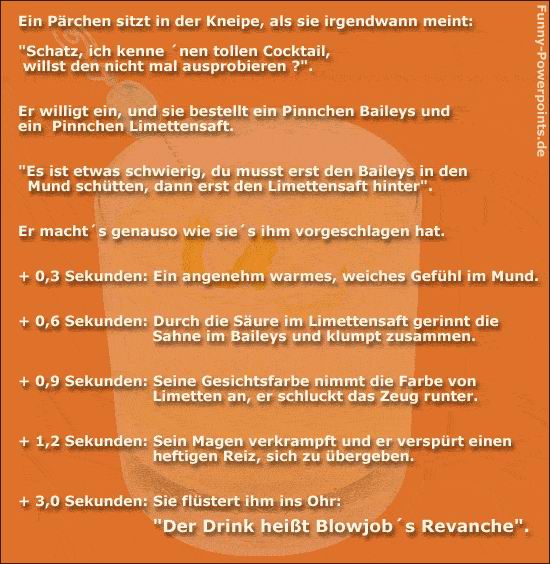 Ein Pärchen sitzt in der Kneipe, als sie irgendwann meint:

"Schatz, ich kenne ´nen tollen Cocktail, willst den nicht mal ausprobieren ?".

Er willigt ein, und sie bestellt ein Pinnchen Baileys und ein Pinnchen Limettensaft.

"Es ist etwas schwierig, du musst erst den Baileys in den Mund schütten, dann erst den Limettensaft hinter".

Er macht´s genauso wie sie´s ihm vorgeschlagen hat.

+ 0,3 Sekunden: Ein angenehm warmes, weiches Gefühl im Mund.

+ 0,6 Sekunden: Durch die Säure im Limettensaft gerinnt die Sahne im Baileys und klumpt zusammen.

+ 0,9 Sekunden: Seine Gesichtsfarbe nimmt die Farbe von Limetten an, er schluckt das Zeug runter.

+ 1,2 Sekunden: Sein Magen verkrampft und er verspürt einen heftigen Reiz, sich zu übergeben.

+ 3,0 Sekunden: Sie flüstert ihm ins Ohr:
"Der Drink heißt Blowjob´s Revanche".

Funny-Powerpoints.de